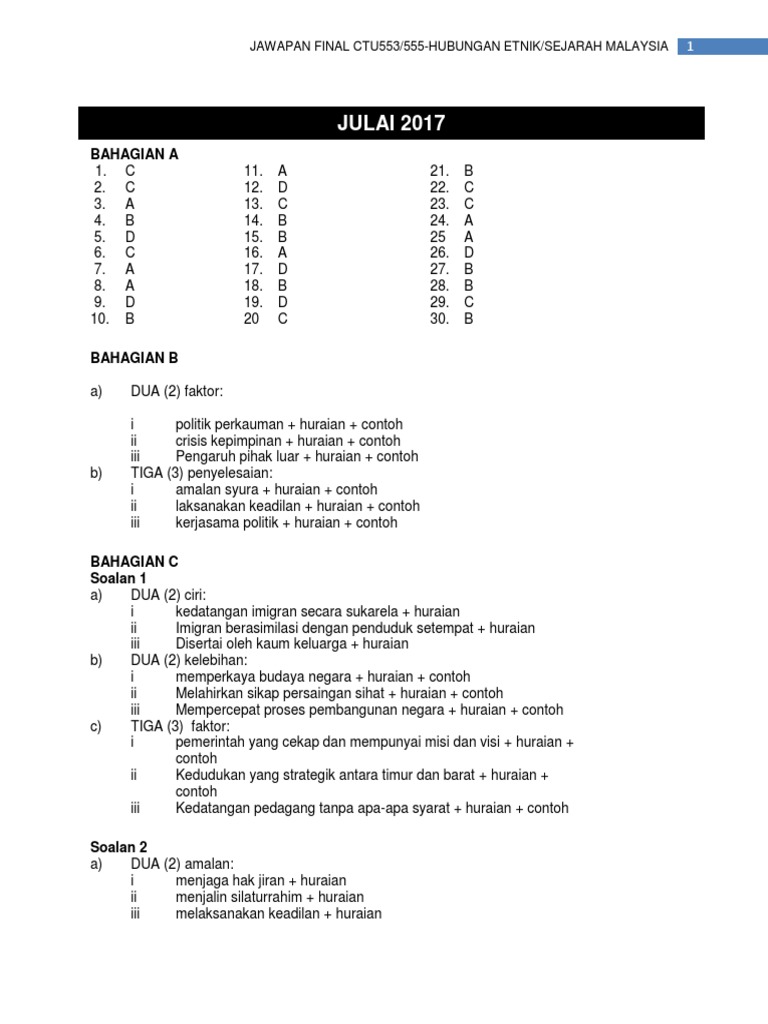 JAWAPAN FINAL CTU553/555-HUBUNGAN ETNIK/SEJARAH MALAYSIA 1

JULAI 2017

BAHAGIAN A

1. C
2. C
3. A
4. B
5. D
6. C
7. A
8. A
9. D
10. B

11. A
12. D
13. C
14. B
15. B
16. A
17. D
18. B
19. D
20 C

21. B
22. C
23. C
24. A
25 A
26. D
27. B
28. B
29. C
30. B

BAHAGIAN B

a) DUA (2) faktor:

i politik perkauman + huraian + contoh
ii crisis kepimpinan + huraian + contoh
iii Pengaruh pihak luar + huraian + contoh

b) TIGA (3) penyelesaian:
i amalan syura + huraian + contoh
ii laksanakan keadilan + huraian + contoh
iii kerjasama politik + huraian + contoh

BAHAGIAN C
Soalan 1
a) DUA (2) ciri:
i kedatangan imigran secara sukarela + huraian
ii Imigran berasimilasi dengan penduduk setempat + huraian
iii Disertai oleh kaum keluarga + huraian
b) DUA (2) kelebihan:
i memperkaya budaya negara + huraian + contoh
ii Melahirkan sikap persaingan sihat + huraian + contoh
iii Mempercepat proses pembangunan negara + huraian + contoh
c) TIGA (3) faktor:
i pemerintah yang cekap dan mempunyai misi dan visi + huraian + contoh
ii Kedudukan yang strategik antara timur dan barat + huraian + contoh
iii Kedatangan pedagang tanpa apa-apa syarat + huraian + contoh

Soalan 2
a) DUA (2) amalan:
i menjaga hak jiran + huraian
ii menjalin silaturrahim + huraian
iii melaksanakan keadilan + huraian